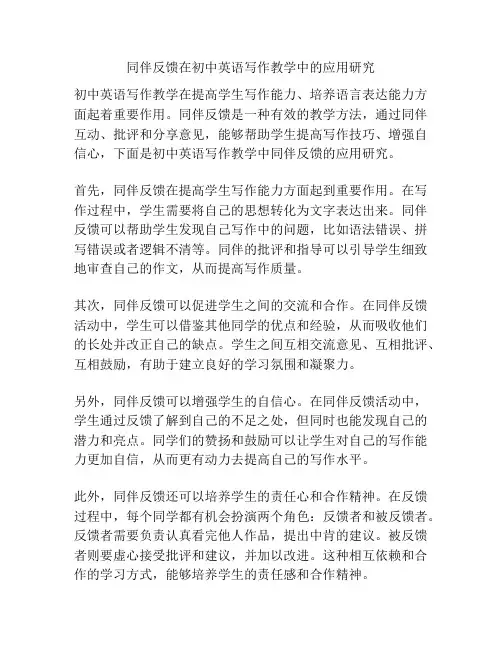 同伴反馈在初中英语写作教学中的应用研究

初中英语写作教学在提高学生写作能力、培养语言表达能力方面起着重要作用。同伴反馈是一种有效的教学方法，通过同伴互动、批评和分享意见，能够帮助学生提高写作技巧、增强自信心，下面是初中英语写作教学中同伴反馈的应用研究。

首先，同伴反馈在提高学生写作能力方面起到重要作用。在写作过程中，学生需要将自己的思想转化为文字表达出来。同伴反馈可以帮助学生发现自己写作中的问题，比如语法错误、拼写错误或者逻辑不清等。同伴的批评和指导可以引导学生细致地审查自己的作文，从而提高写作质量。

其次，同伴反馈可以促进学生之间的交流和合作。在同伴反馈活动中，学生可以借鉴其他同学的优点和经验，从而吸收他们的长处并改正自己的缺点。学生之间互相交流意见、互相批评、互相鼓励，有助于建立良好的学习氛围和凝聚力。

另外，同伴反馈可以增强学生的自信心。在同伴反馈活动中，学生通过反馈了解到自己的不足之处，但同时也能发现自己的潜力和亮点。同学们的赞扬和鼓励可以让学生对自己的写作能力更加自信，从而更有动力去提高自己的写作水平。

此外，同伴反馈还可以培养学生的责任心和合作精神。在反馈过程中，每个同学都有机会扮演两个角色：反馈者和被反馈者。反馈者需要负责认真看完他人作品，提出中肯的建议。被反馈者则要虚心接受批评和建议，并加以改进。这种相互依赖和合作的学习方式，能够培养学生的责任感和合作精神。